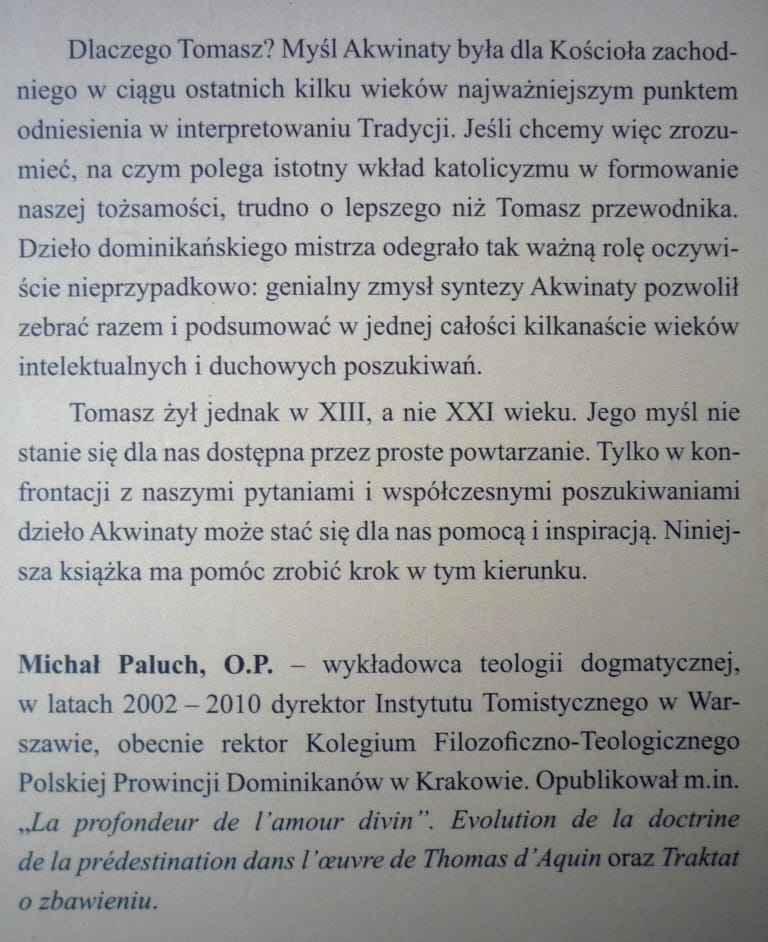 Dlaczego Tomasz? Myśl Akwinaty była dla Kościoła zachodniego w ciągu ostatnich kilku wieków najważniejszym punktem odniesienia w interpretowaniu Tradycji. Jeśli chcemy więc zrozumieć, na czym polega istotny wkład katolicyzmu w formowanie naszej tożsamości, trudno o lepszego niż Tomasz przewodnika. Dzieło dominikańskiego mistrza odegrało tak ważną rolę oczywiście nieprzypadkowo: genialny zmysł syntezy Akwinaty pozwolił zebrać razem i podsumować w jednej całości kilkanaście wieków intelektualnych i duchowych poszukiwań.

Tomasz żył jednak w XIII, a nie XXI wieku. Jego myśl nie stanie się dla nas dostępna przez proste powtarzanie. Tylko w konfrontacji z naszymi pytaniami i współczesnymi poszukiwaniami dzieło Akwinaty może stać się dla nas pomocą i inspiracją. Niniejsza książka ma pomóc zrobić krok w tym kierunku.

Michał Paluch, O.P. – wykładowca teologii dogmatycznej, w latach 2002 – 2010 dyrektor Instytutu Tomistycznego w Warszawie, obecnie rektor Kolegium Filozoficzno-Teologicznego Polskiej Prowincji Dominikanów w Krakowie. Opublikował m.in. „La profondeur de l'amour divin". Evolution de la doctrine de la prédestination dans l'œuvre de Thomas d'Aquin oraz Traktat o zbawieniu.